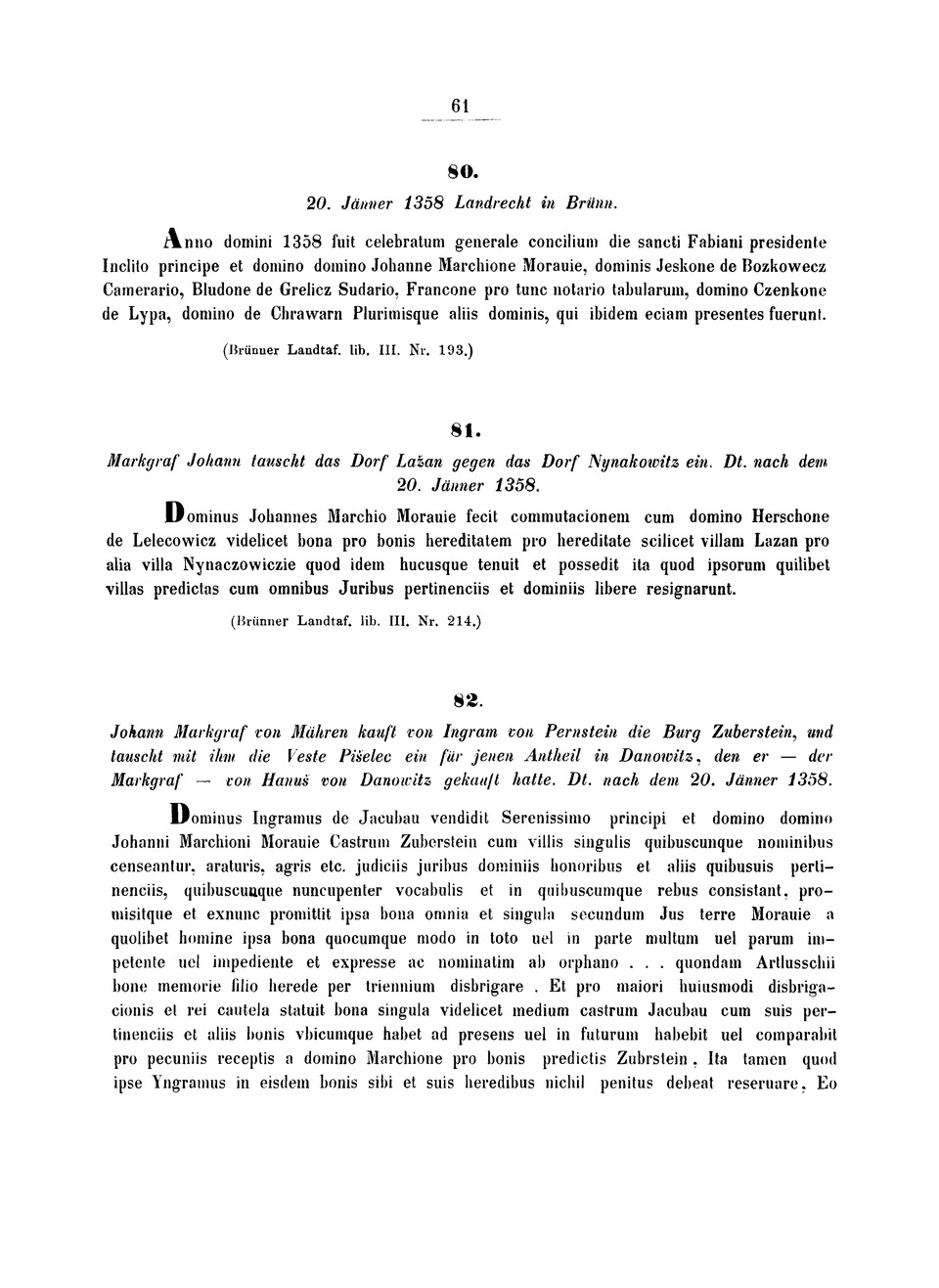 61

80.

20. Jänner 1358 Landrecht in Brünn.

Anno domini 1358 fuit celebratum generale concilium die sancti Fabiani presidente Inclito principe et domino domino Johanne Marchione Morauie, dominis Jeskone de Bozkowecz Camerario, Bludone de Grelicz Sudario, Francone pro tunc notario tabularum, domino Czenkone de Lypa, domino de Chrawarn Plurimisque aliis dominis, qui ibidem eciam presentes fuerunt.

(Brünner Landtaf. lib. III. Nr. 193.)

81.

Markgraf Johann tauscht das Dorf Lažan gegen das Dorf Nynakowitz ein. Dt. nach dem 20. Jänner 1358.

Dominus Johannes Marchio Morauie fecit commutacionem cum domino Herschone de Lelecowicz videlicet bona pro bonis hereditatem pro hereditate scilicet villam Lazan pro alia villa Nynaczowiczie quod idem hucusque tenuit et possedit ita quod ipsorum quilibet villas predictas cum omnibus Juribus pertinenciis et dominiis libere resignarunt.

(Brünner Landtaf. lib. III. Nr. 214.)

82.

Johann Markgraf von Mähren kauft von Ingram von Pernstein die Burg Zuberstein, und tauscht mit ihm die Veste Pišelec ein für jenen Antheil in Danowitz, den er — der Markgraf — von Hanuš von Danowitz gekauft hatte. Dt. nach dem 20. Jänner 1358.

Dominus Ingramus de Jacubau vendidit Serenissimo principi et domino domino Johanni Marchioni Morauie Castrum Zuberstein cum villis singulis quibuscunque nominibus censeantur, araturis, agris etc. judiciis juribus dominiis honoribus et aliis quibusuis pertinenciis, quibuscunque nuncupenter vocabulis et in quibuscumque rebus consistant, promisitque et exnunc promittit ipsa bona omnia et singula secundum Jus terre Morauie a quolibet homine ipsa bona quocumque modo in toto uel in parte multum uel parum impetente uel impediente et expresse ac nominatim ab orphano . . . quondam Artlusschii bone memorie filio herede per triennium disbrigare . Et pro maiori huiusmodi disbrigacionis et rei cautela statuit bona singula videlicet medium castrum Jacubau cum suis pertinenciis et aliis bonis vbicumque habet ad presens uel in futurum habebit uel comparabit pro pecuniis receptis a domino Marchione pro bonis predictis Zubrstein. Ita tamen quod ipse Yngramus in eisdem bonis sibi et suis heredibus nichil penitus debeat reseruare. Eo